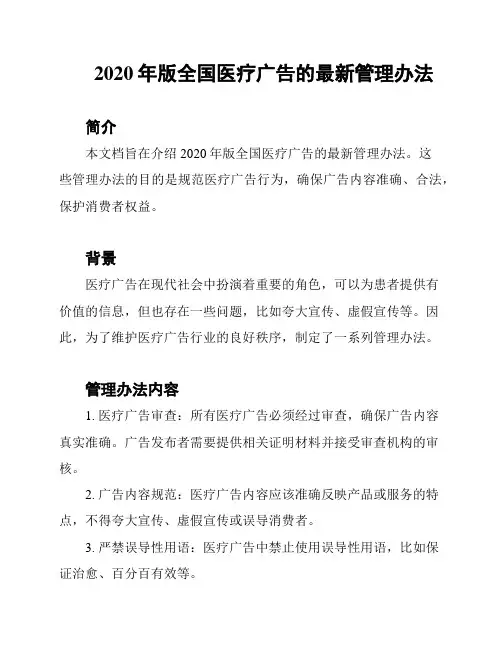 2020 年版全国医疗广告的最新管理办法

简介

本文档旨在介绍 2020 年版全国医疗广告的最新管理办法。这些管理办法的目的是规范医疗广告行为，确保广告内容准确、合法，保护消费者权益。

背景

医疗广告在现代社会中扮演着重要的角色，可以为患者提供有价值的信息，但也存在一些问题，比如夸大宣传、虚假宣传等。因此，为了维护医疗广告行业的良好秩序，制定了一系列管理办法。

管理办法内容

1. 医疗广告审查：所有医疗广告必须经过审查，确保广告内容真实准确。广告发布者需要提供相关证明材料并接受审查机构的审核。

2. 广告内容规范：医疗广告内容应该准确反映产品或服务的特点，不得夸大宣传、虚假宣传或误导消费者。

3. 严禁误导性用语：医疗广告中禁止使用误导性用语，比如保证治愈、百分百有效等。